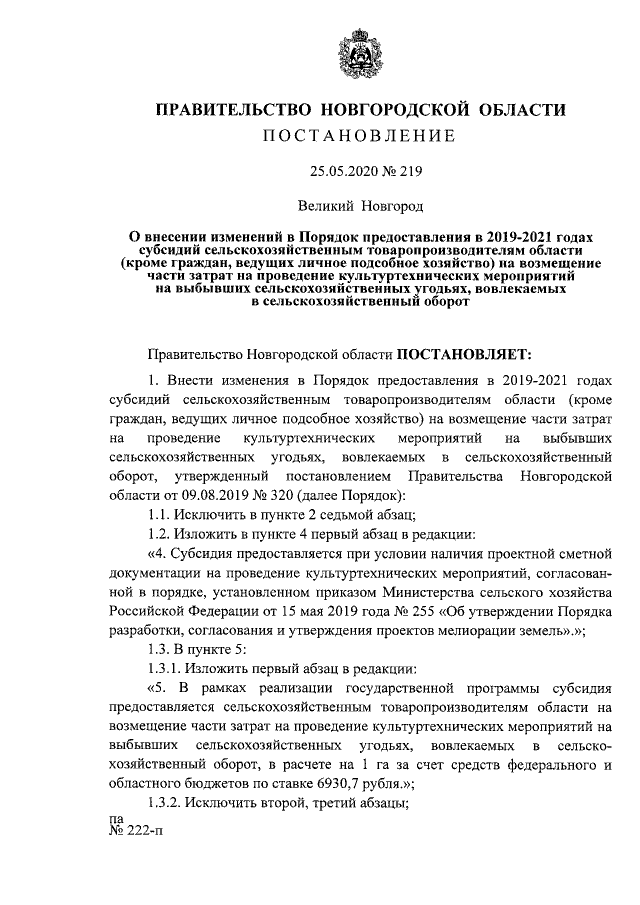 ПРАВИТЕЛЬСТВО НОВГОРОДСКОЙ ОБЛАСТИ
ПОСТАНОВЛЕНИЕ

25.05.2020 № 219

Великий Новгород

О внесении изменений в Порядок предоставления в 2019-2021 годах субсидий сельскохозяйственным товаропроизводителям области (кроме граждан, ведущих личное подсобное хозяйство) на возмещение части затрат на проведение культуртехнических мероприятий на выбывших сельскохозяйственных угодьях, вовлекаемых в сельскохозяйственный оборот

Правительство Новгородской области ПОСТАНОВЛЯЕТ:

1. Внести изменения в Порядок предоставления в 2019-2021 годах субсидий сельскохозяйственным товаропроизводителям области (кроме граждан, ведущих личное подсобное хозяйство) на возмещение части затрат на проведение культуртехнических мероприятий на выбывших сельскохозяйственных угодьях, вовлекаемых в сельскохозяйственный оборот, утвержденный постановлением Правительства Новгородской области от 09.08.2019 № 320 (далее Порядок):

1.1. Исключить в пункте 2 седьмой абзац;

1.2. Изложить в пункте 4 первый абзац в редакции:

«4. Субсидия предоставляется при условии наличия проектной сметной документации на проведение культуртехнических мероприятий, согласованной в порядке, установленном приказом Министерства сельского хозяйства Российской Федерации от 15 мая 2019 года № 255 «Об утверждении Порядка разработки, согласования и утверждения проектов мелиорации земель».»;

1.3. В пункте 5:

1.3.1. Изложить первый абзац в редакции:

«5. В рамках реализации государственной программы субсидия предоставляется сельскохозяйственным товаропроизводителям области на возмещение части затрат на проведение культуртехнических мероприятий на выбывших сельскохозяйственных угодьях, вовлекаемых в сельскохозяйственный оборот, в расчете на 1 га за счет средств федерального и областного бюджетов по ставке 6930,7 рубля.»;

1.3.2. Исключить второй, третий абзацы;

па
№ 222-п